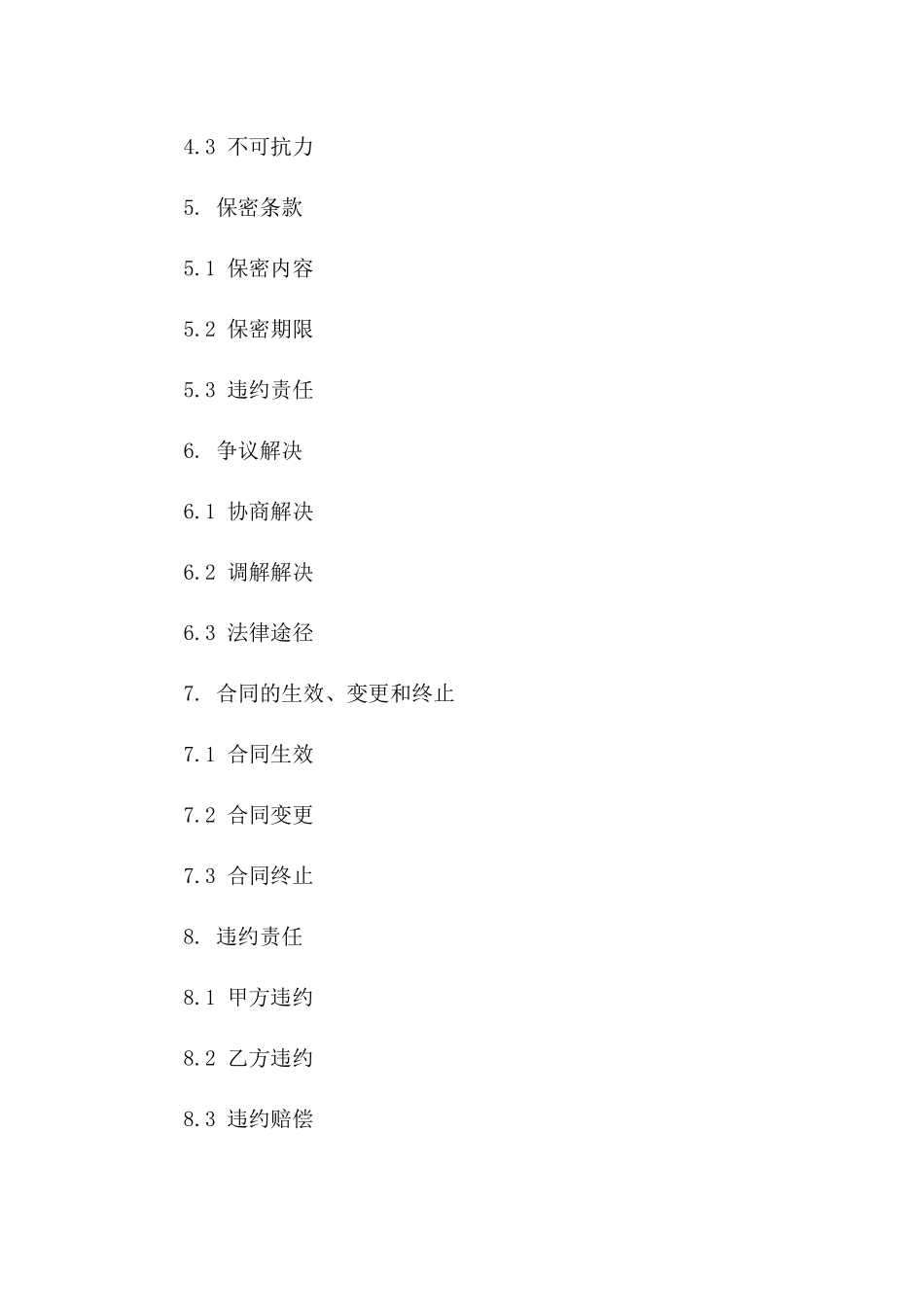 4.3 不可抗力

5. 保密条款

5.1 保密内容

5.2 保密期限

5.3 违约责任

6. 争议解决

6.1 协商解决

6.2 调解解决

6.3 法律途径

7. 合同的生效、变更和终止

7.1 合同生效

7.2 合同变更

7.3 合同终止

8. 违约责任

8.1 甲方违约

8.2 乙方违约

8.3 违约赔偿